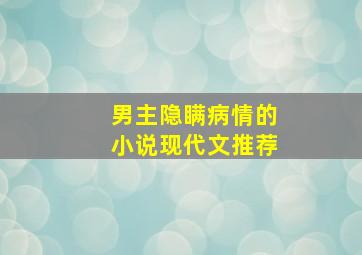 男主隐瞒病情的
小说现代文推荐